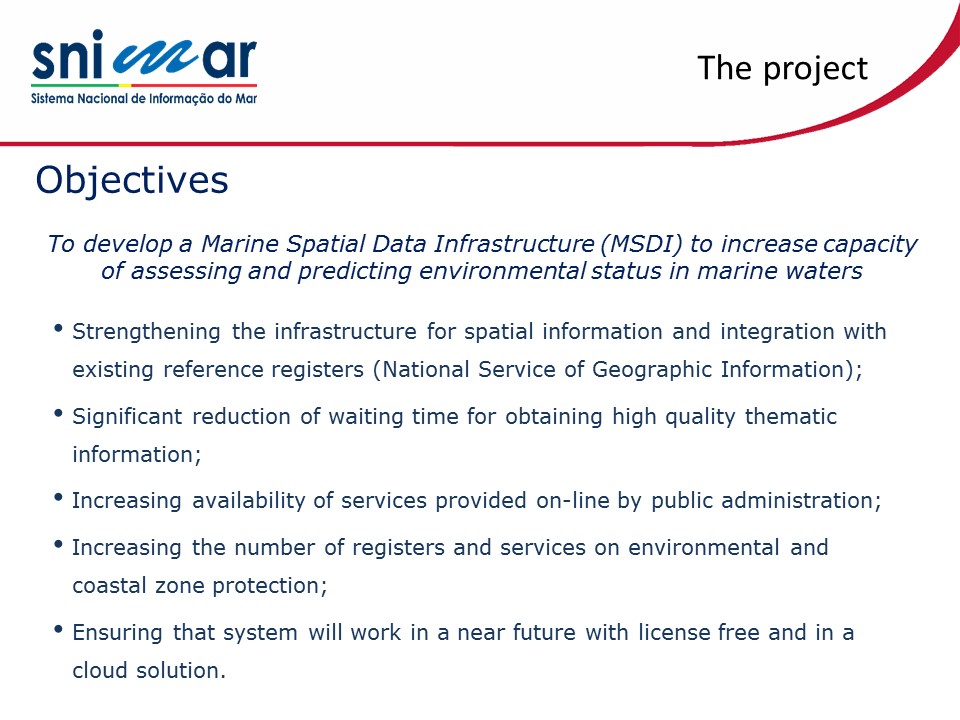 snimar
Sistema Nacional de Informação do Mar

The project

Objectives

To develop a Marine Spatial Data Infrastructure (MSDI) to increase capacity of assessing and predicting environmental status in marine waters

• Strengthening the infrastructure for spatial information and integration with existing reference registers (National Service of Geographic Information);

• Significant reduction of waiting time for obtaining high quality thematic information;

• Increasing availability of services provided on-line by public administration;

• Increasing the number of registers and services on environmental and coastal zone protection;

• Ensuring that system will work in a near future with license free and in a cloud solution.